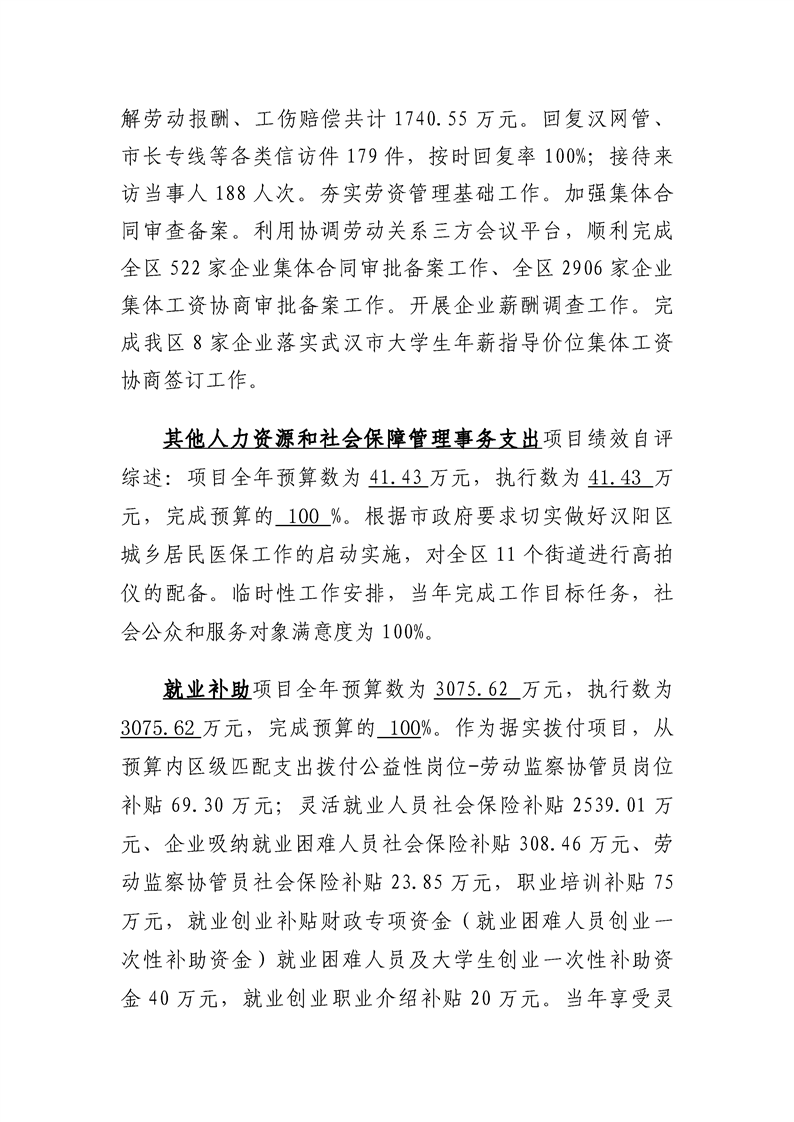 解劳动报酬、工伤赔偿共计 1740.55 万元。回复汉网管、市长专线等各类信访件 179 件，按时回复率 100%；接待来访当事人 188 人次。夯实劳资管理基础工作。加强集体合同审查备案。利用协调劳动关系三方会议平台，顺利完成全区 522 家企业集体合同审批备案工作、全区 2906 家企业集体工资协商审批备案工作。开展企业薪酬调查工作。完成我区 8 家企业落实武汉市大学生年薪指导价位集体工资协商签订工作。

其他人力资源和社会保障管理事务支出项目绩效自评综述：项目全年预算数为 41.43 万元，执行数为 41.43 万元，完成预算的 100 %。根据市政府要求切实做好汉阳区城乡居民医保工作的启动实施，对全区 11 个街道进行高拍仪的配备。临时性工作安排，当年完成工作目标任务，社会公众和服务对象满意度为 100%。

就业补助项目全年预算数为 3075.62 万元，执行数为 3075.62 万元，完成预算的 100%。作为据实拨付项目，从预算内区级匹配支出拨付公益性岗位-劳动监察协管员岗位补贴 69.30 万元；灵活就业人员社会保险补贴 2539.01 万元、企业吸纳就业困难人员社会保险补贴 308.46 万元、劳动监察协管员社会保险补贴 23.85 万元，职业培训补贴 75 万元，就业创业补贴财政专项资金（就业困难人员创业一次性补助资金）就业困难人员及大学生创业一次性补助资金 40 万元，就业创业职业介绍补贴 20 万元。当年享受灵